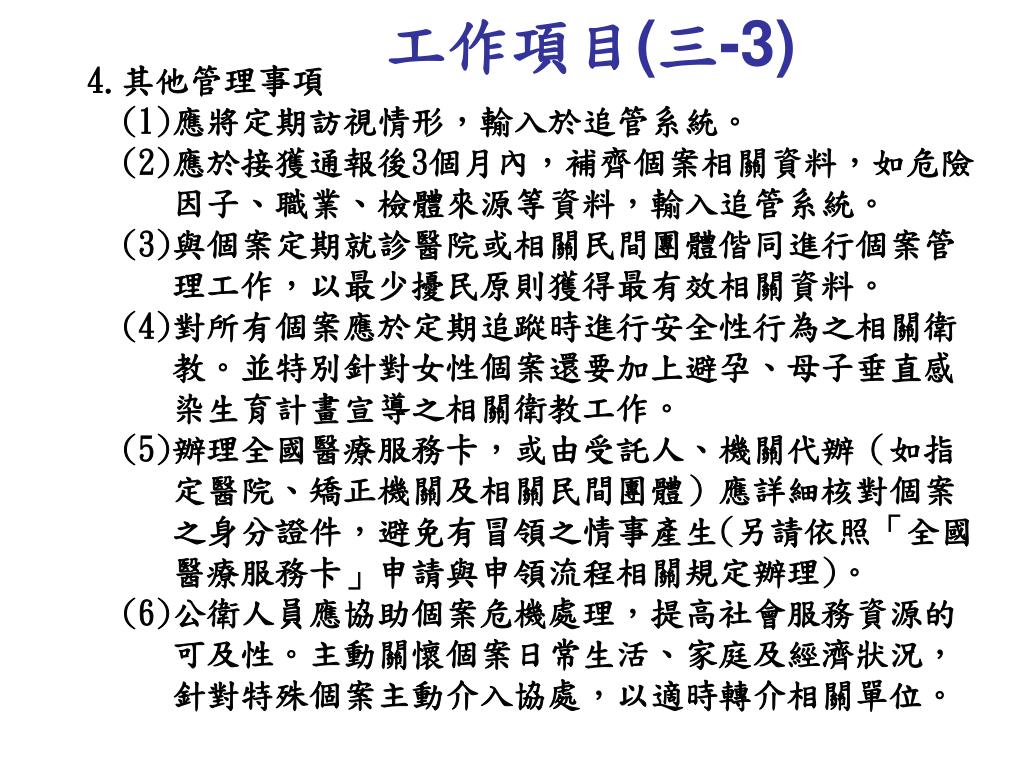 工作項目(三-3)

4.其他管理事項

(1)應將定期訪視情形，輸入於追管系統。

(2)應於接獲通報後3個月內，補齊個案相關資料，如危險因子、職業、檢體來源等資料，輸入追管系統。

(3)與個案定期就診醫院或相關民間團體偕同進行個案管理工作，以最少擾民原則獲得最有效相關資料。

(4)對所有個案應於定期追蹤時進行安全性行為之相關衛教。並特別針對女性個案還要加上避孕、母子垂直感染生育計畫宣導之相關衛教工作。

(5)辦理全國醫療服務卡，或由受託人、機關代辦（如指定醫院、矯正機關及相關民間團體）應詳細核對個案之身分證件，避免有冒領之情事產生(另請依照「全國醫療服務卡」申請與申領流程相關規定辦理)。

(6)公衛人員應協助個案危機處理，提高社會服務資源的可及性。主動關懷個案日常生活、家庭及經濟狀況，針對特殊個案主動介入協處，以適時轉介相關單位。